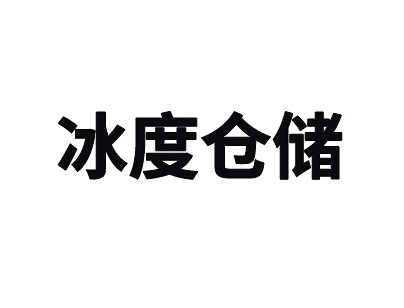 冰度仓储